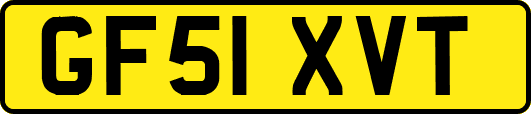 GF51 XVT